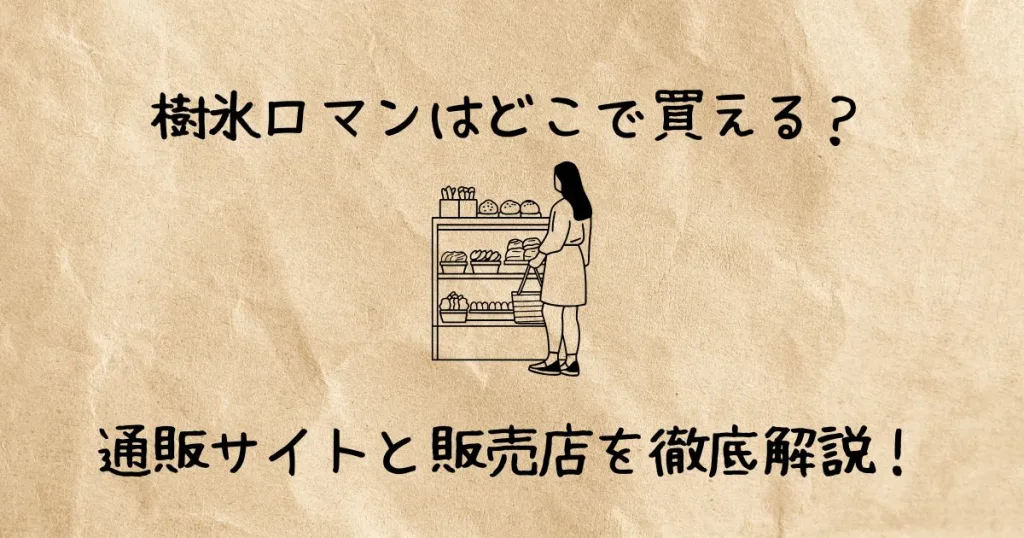 樹氷ロマンはどこで買える？

通販サイトと販売店を徹底解説！